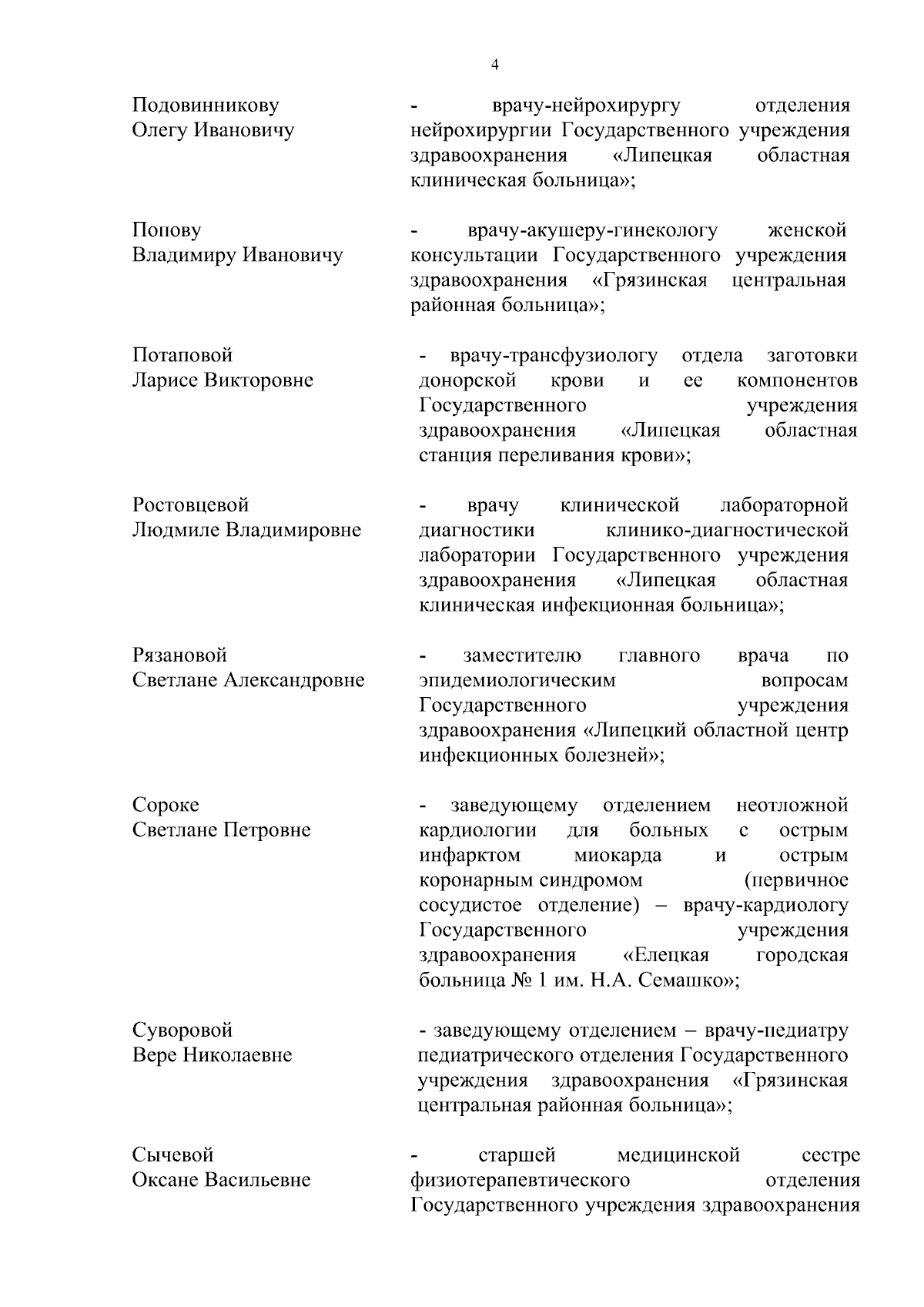 4

Подовинникову Олегу Ивановичу

- врачу-нейрохирургу отделения нейрохирургии Государственного учреждения здравоохранения «Липецкая областная клиническая больница»;

Попову Владимиру Ивановичу

- врачу-акушеру-гинекологу женской консультации Государственного учреждения здравоохранения «Грязинская центральная районная больница»;

Потаповой Ларисе Викторовне

- врачу-трансфузиологу отдела заготовки донорской крови и ее компонентов Государственного учреждения здравоохранения «Липецкая областная станция переливания крови»;

Ростовцевой Людмиле Владимировне

- врачу клинической лабораторной диагностики клинико-диагностической лаборатории Государственного учреждения здравоохранения «Липецкая областная клиническая инфекционная больница»;

Рязановой Светлане Александровне

- заместителю главного врача по эпидемиологическим вопросам Государственного учреждения здравоохранения «Липецкий областной центр инфекционных болезней»;

Сороке Светлане Петровне

- заведующему отделением неотложной кардиологии для больных с острым инфарктом миокарда и острым коронарным синдромом (первичное сосудистое отделение) – врачу-кардиологу Государственного учреждения здравоохранения «Елецкая городская больница № 1 им. Н.А. Семашко»;

Суворовой Вере Николаевне

- заведующему отделением – врачу-педиатру педиатрического отделения Государственного учреждения здравоохранения «Грязинская центральная районная больница»;

Сычевой Оксане Васильевне

- старшей медицинской сестре физиотерапевтического отделения Государственного учреждения здравоохранения